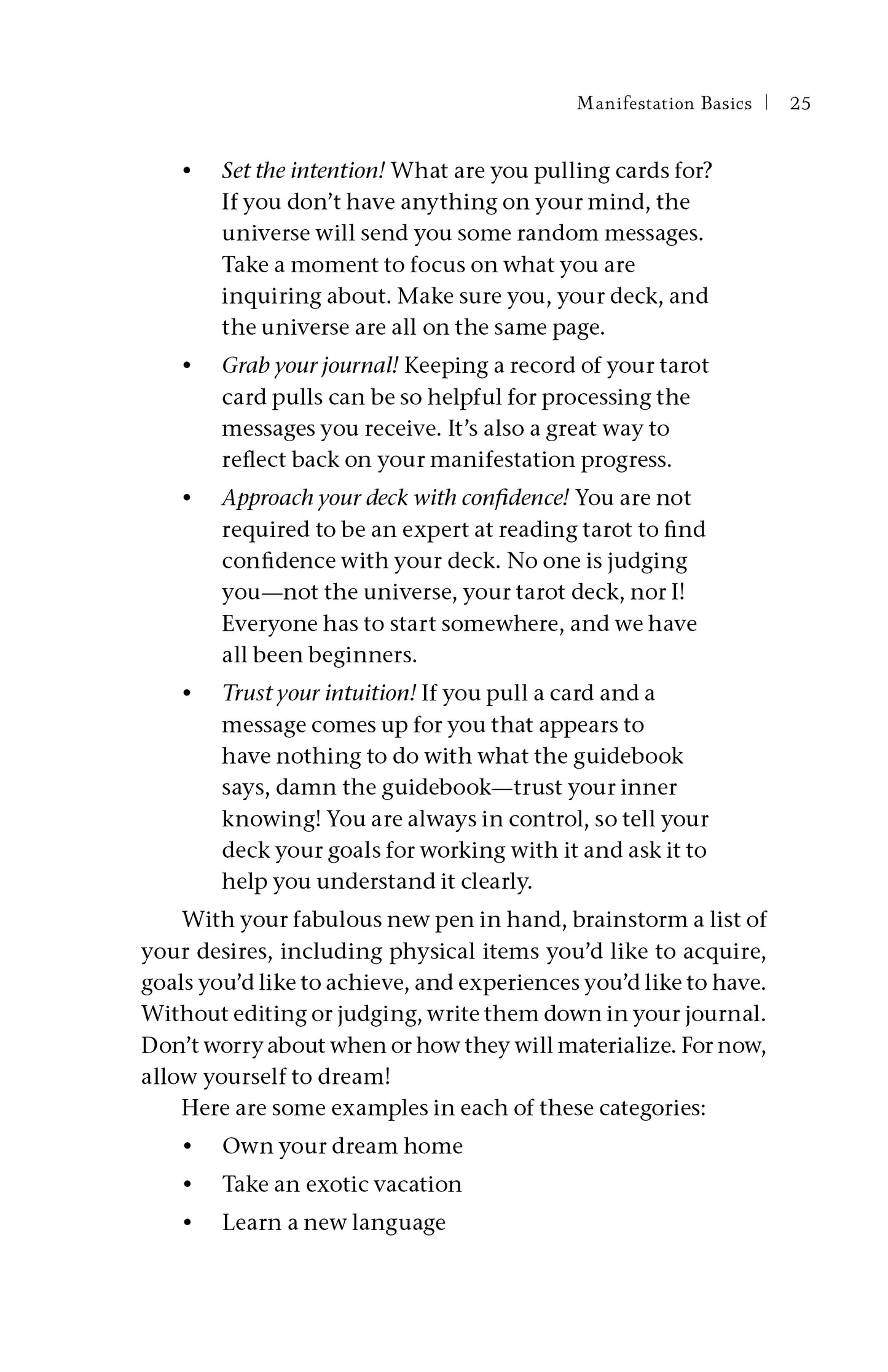 Manifestation Basics | 25

• Set the intention! What are you pulling cards for? If you don't have anything on your mind, the universe will send you some random messages. Take a moment to focus on what you are inquiring about. Make sure you, your deck, and the universe are all on the same page.
• Grab your journal! Keeping a record of your tarot card pulls can be so helpful for processing the messages you receive. It's also a great way to reflect back on your manifestation progress.
• Approach your deck with confidence! You are not required to be an expert at reading tarot to find confidence with your deck. No one is judging you—not the universe, your tarot deck, nor I! Everyone has to start somewhere, and we have all been beginners.
• Trust your intuition! If you pull a card and a message comes up for you that appears to have nothing to do with what the guidebook says, damn the guidebook—trust your inner knowing! You are always in control, so tell your deck your goals for working with it and ask it to help you understand it clearly.

With your fabulous new pen in hand, brainstorm a list of your desires, including physical items you'd like to acquire, goals you'd like to achieve, and experiences you'd like to have. Without editing or judging, write them down in your journal. Don't worry about when or how they will materialize. For now, allow yourself to dream!

Here are some examples in each of these categories:

• Own your dream home
• Take an exotic vacation
• Learn a new language